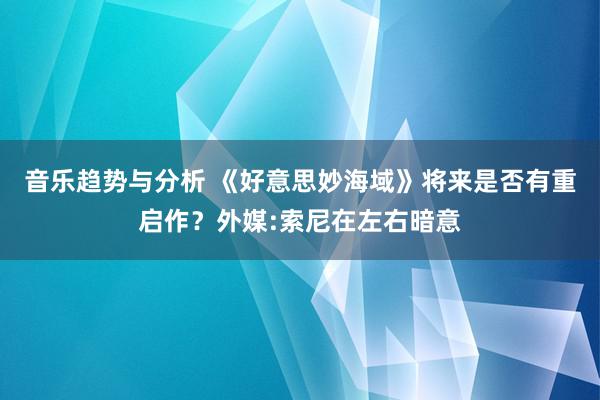 音乐趋势与分析 《好意思妙海域》将来是否有重启作？外媒:索尼在左右暗意